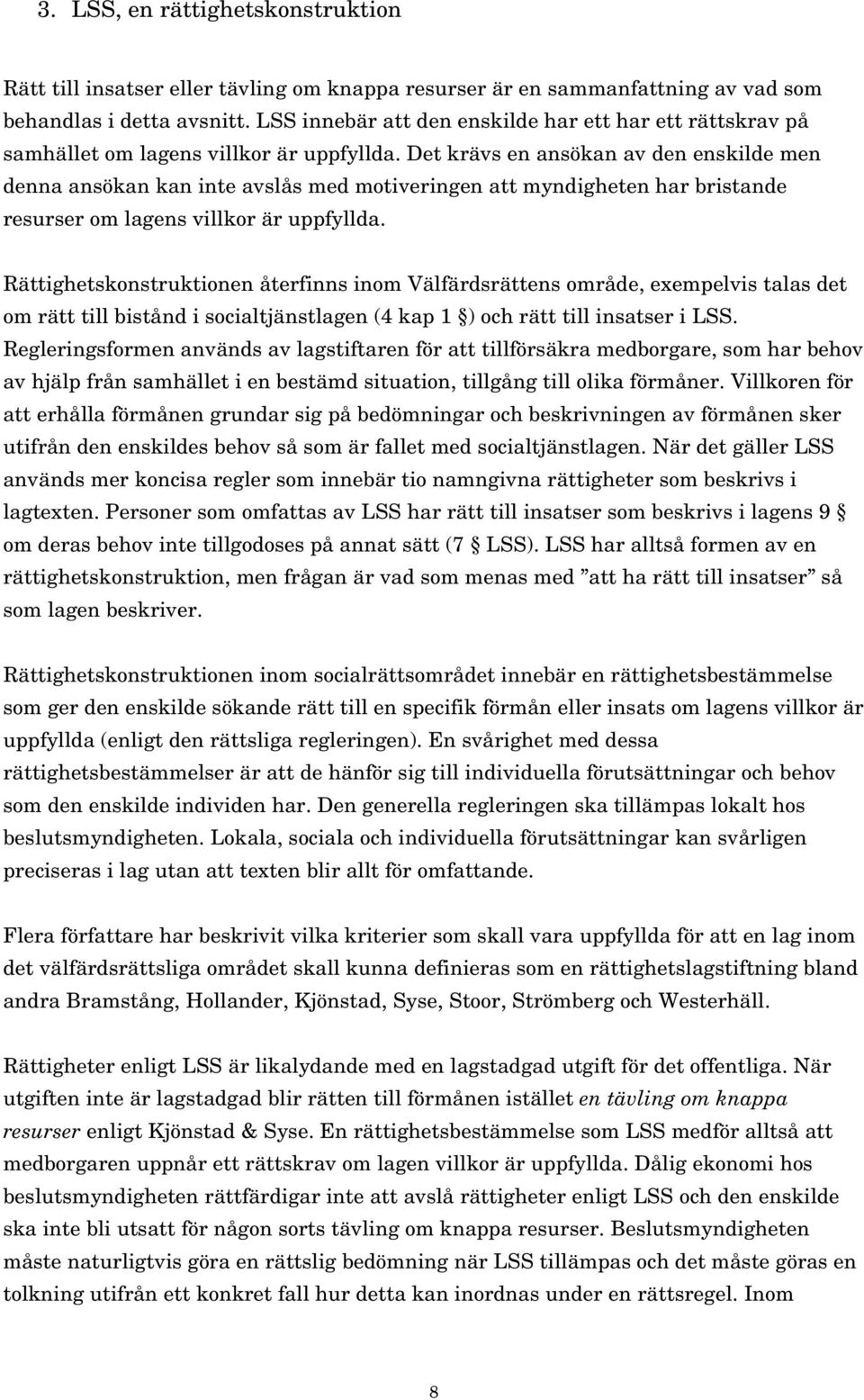 3. LSS, en rättighetskonstruktion

Rätt till insatser eller tävling om knappa resurser är en sammanfattning av vad som behandlas i detta avsnitt. LSS innebär att den enskilde har ett har ett rättskrav på samhället om lagens villkor är uppfyllda. Det krävs en ansökan av den enskilde men denna ansökan kan inte avslås med motiveringen att myndigheten har bristande resurser om lagens villkor är uppfyllda.

Rättighetskonstruktionen återfinns inom Välfärdsrättens område, exempelvis talas det om rätt till bistånd i socialtjänstlagen (4 kap 1 §) och rätt till insatser i LSS. Regleringsformen används av lagstiftaren för att tillförsäkra medborgare, som har behov av hjälp från samhället i en bestämd situation, tillgång till olika förmåner. Villkoren för att erhålla förmånen grundar sig på bedömningar och beskrivningen av förmånen sker utifrån den enskildes behov så som är fallet med socialtjänstlagen. När det gäller LSS används mer koncisa regler som innebär tio namngivna rättigheter som beskrivs i lagtexten. Personer som omfattas av LSS har rätt till insatser som beskrivs i lagens 9 § om deras behov inte tillgodoses på annat sätt (7 § LSS). LSS har alltså formen av en rättighetskonstruktion, men frågan är vad som menas med ”att ha rätt till insatser” så som lagen beskriver.

Rättighetskonstruktionen inom socialrättsområdet innebär en rättighetsbestämmelse som ger den enskilde sökande rätt till en specifik förmån eller insats om lagens villkor är uppfyllda (enligt den rättsliga regleringen). En svårighet med dessa rättighetsbestämmelser är att de hänför sig till individuella förutsättningar och behov som den enskilde individen har. Den generella regleringen ska tillämpas lokalt hos beslutsmyndigheten. Lokala, sociala och individuella förutsättningar kan svårligen preciseras i lag utan att texten blir allt för omfattande.

Flera författare har beskrivit vilka kriterier som skall vara uppfyllda för att en lag inom det välfärdsrättsliga området skall kunna definieras som en rättighetslagstiftning bland andra Bramstång, Hollander, Kjönstad, Syse, Stoor, Strömberg och Westerhäll.

Rättigheter enligt LSS är likalydande med en lagstadgad utgift för det offentliga. När utgiften inte är lagstadgad blir rätten till förmånen istället en tävling om knappa resurser enligt Kjönstad & Syse. En rättighetsbestämmelse som LSS medför alltså att medborgaren uppnår ett rättskrav om lagen villkor är uppfyllda. Dålig ekonomi hos beslutsmyndigheten rättfärdigar inte att avslå rättigheter enligt LSS och den enskilde ska inte bli utsatt för någon sorts tävling om knappa resurser. Beslutsmyndigheten måste naturligtvis göra en rättslig bedömning när LSS tillämpas och det måste göras en tolkning utifrån ett konkret fall hur detta kan inordnas under en rättsregel. Inom

8